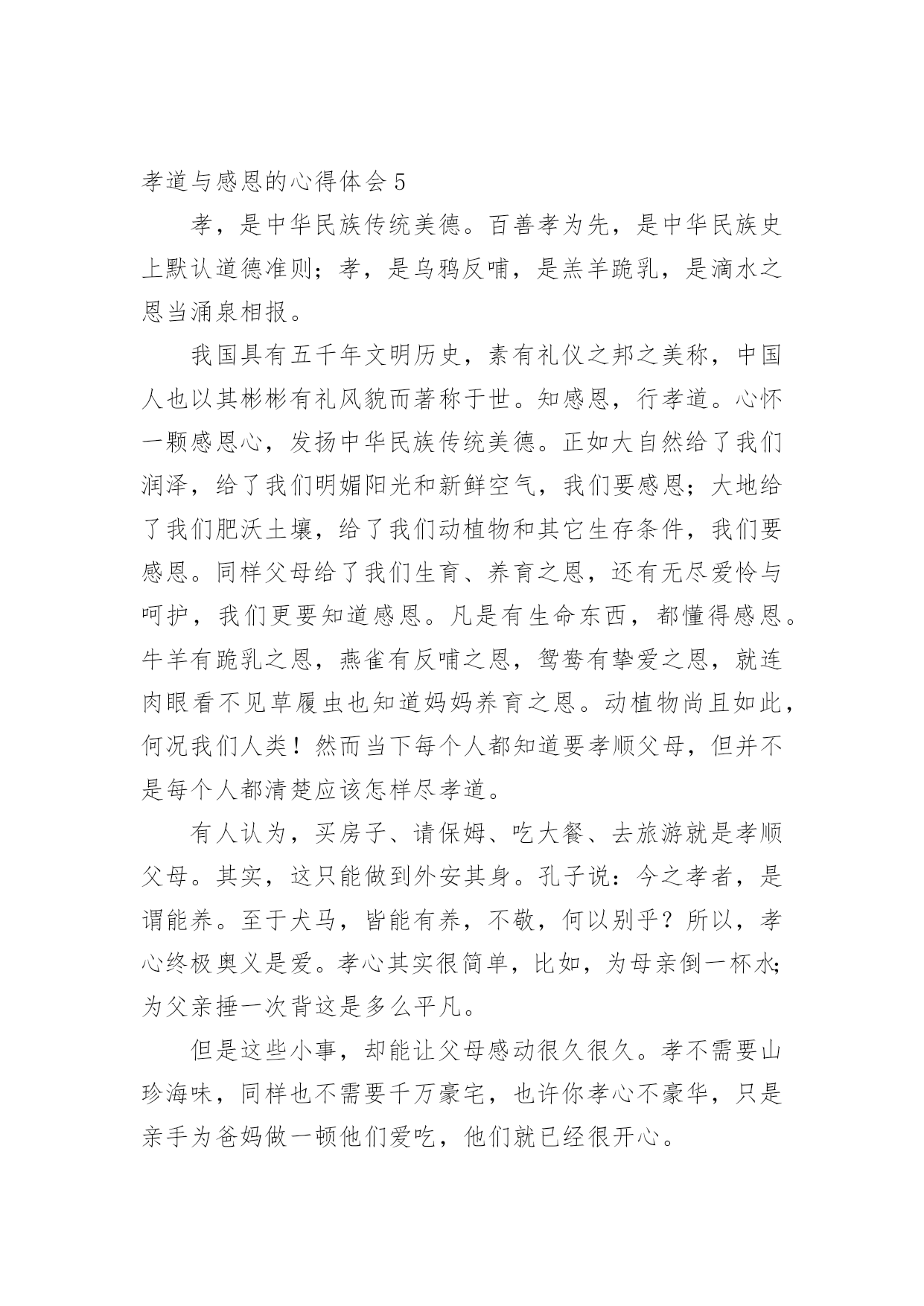 孝道与感恩的心得体会 5

孝，是中华民族传统美德。百善孝为先，是中华民族史上默认道德准则；孝，是乌鸦反哺，是羔羊跪乳，是滴水之恩当涌泉相报。

我国具有五千年文明历史，素有礼仪之邦之美称，中国人也以其彬彬有礼风貌而著称于世。知感恩，行孝道。心怀一颗感恩心，发扬中华民族传统美德。正如大自然给了我们润泽，给了我们明媚阳光和新鲜空气，我们要感恩；大地给了我们肥沃土壤，给了我们动植物和其它生存条件，我们要感恩。同样父母给了我们生育、养育之恩，还有无尽爱怜与呵护，我们更要知道感恩。凡是有生命东西，都懂得感恩。牛羊有跪乳之恩，燕雀有反哺之恩，鸳鸯有挚爱之恩，就连肉眼看不见草履虫也知道妈妈养育之恩。动植物尚且如此，何况我们人类！然而当下每个人都知道要孝顺父母，但并不是每个人都清楚应该怎样尽孝道。

有人认为，买房子、请保姆、吃大餐、去旅游就是孝顺父母。其实，这只能做到外安其身。孔子说：今之孝者，是谓能养。至于犬马，皆能有养，不敬，何以别乎？所以，孝心终极奥义是爱。孝心其实很简单，比如，为母亲倒一杯水；为父亲捶一次背这是多么平凡。

但是这些小事，却能让父母感动很久很久。孝不需要山珍海味，同样也不需要千万豪宅，也许你孝心不豪华，只是亲手为爸妈做一顿他们爱吃，他们就已经很开心。